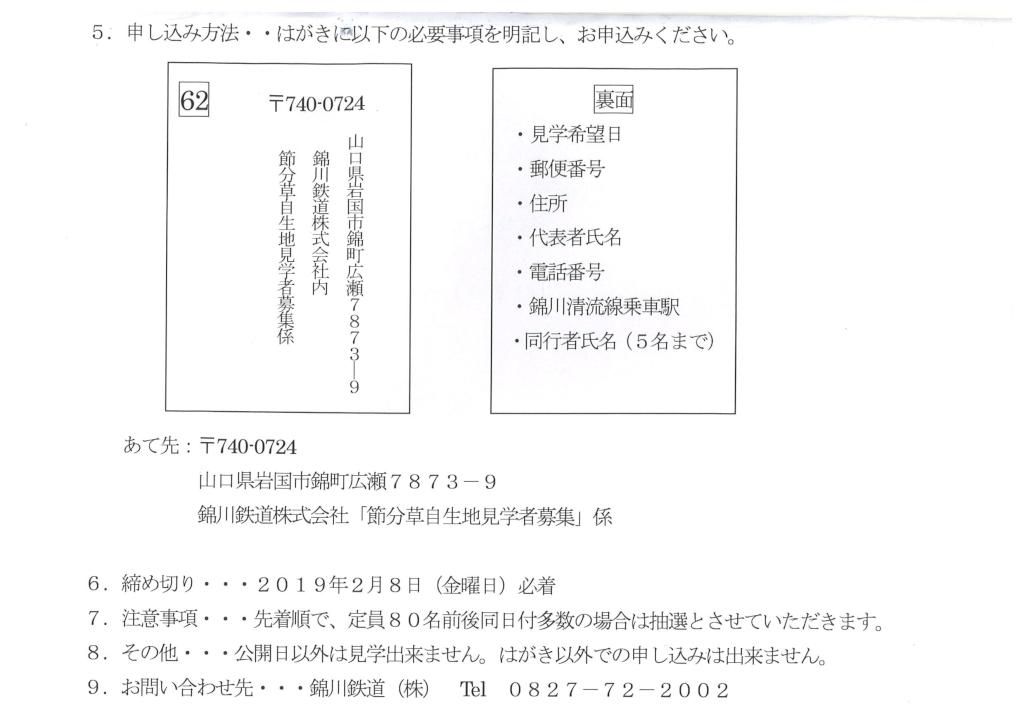 ５．申し込み方法・・はがきに以下の必要事項を明記し、お申込みください。

62　〒740-0724

山口県岩国市錦町広瀬７８７３―９
錦川鉄道株式会社内
節分草自生地見学者募集係

裏面
・見学希望日
・郵便番号
・住所
・代表者氏名
・電話番号
・錦川清流線乗車駅
・同行者氏名（５名まで）

あて先：〒740-0724
山口県岩国市錦町広瀬７８７３－９
錦川鉄道株式会社「節分草自生地見学者募集」係

６．締め切り・・・２０１９年２月８日（金曜日）必着
７．注意事項・・・先着順で、定員８０名前後同日付多数の場合は抽選とさせていただきます。
８．その他・・・公開日以外は見学出来ません。はがき以外での申し込みは出来ません。
９．お問い合わせ先・・・錦川鉄道（株）　Tel　０８２７－７２－２００２